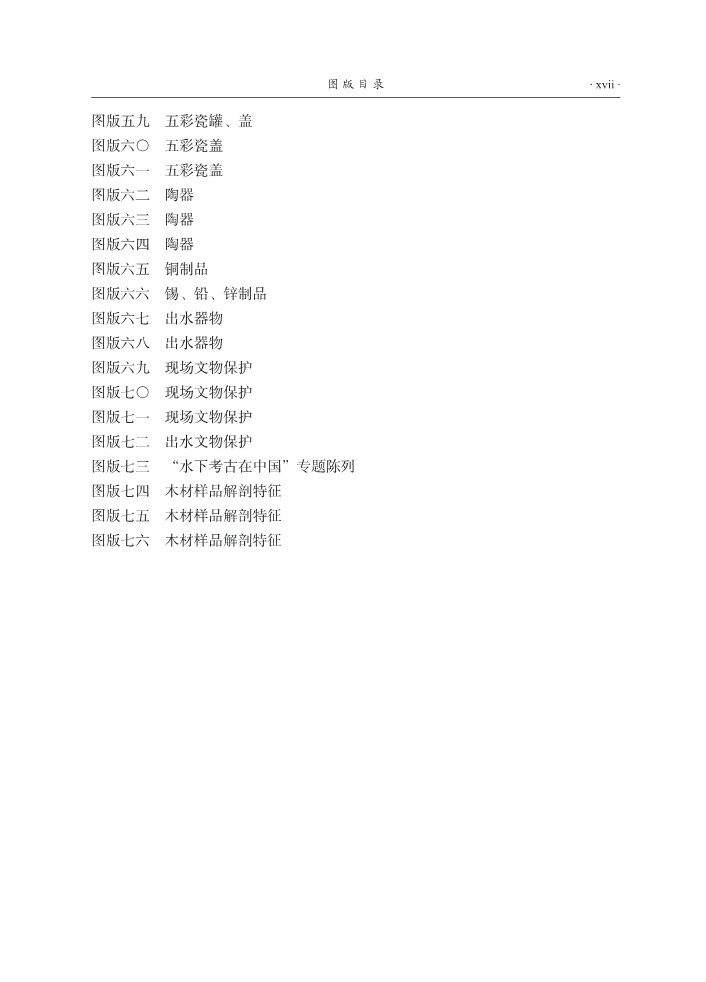 图版目录 · xvii ·

图版五九　五彩瓷罐、盖
图版六〇　五彩瓷盖
图版六一　五彩瓷盖
图版六二　陶器
图版六三　陶器
图版六四　陶器
图版六五　铜制品
图版六六　锡、铅、锌制品
图版六七　出水器物
图版六八　出水器物
图版六九　现场文物保护
图版七〇　现场文物保护
图版七一　现场文物保护
图版七二　出水文物保护
图版七三　“水下考古在中国”专题陈列
图版七四　木材样品解剖特征
图版七五　木材样品解剖特征
图版七六　木材样品解剖特征